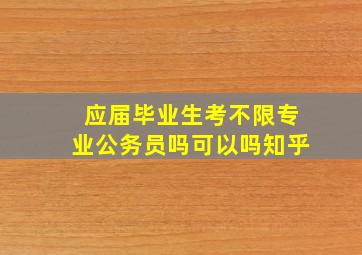 应届毕业生考不限专业公务员吗可以吗知乎